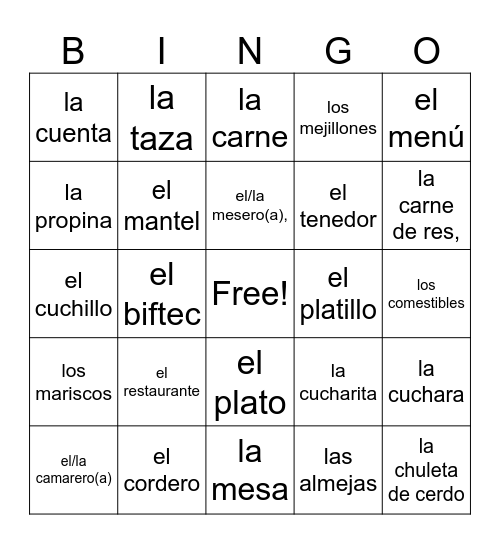 | B | I | N | G | O |
|---|---|---|---|---|
| la cuenta | la taza | la carne | los mejillones | el menú |
| la propina | el mantel | el/la mesero(a), | el tenedor | la carne de res, |
| el cuchillo | el biftec | Free! | el platillo | los comestibles |
| los mariscos | el restaurante | el plato | la cucharita | la cuchara |
| el/la camarero(a) | el cordero | la mesa | las almejas | la chuleta de cerdo |